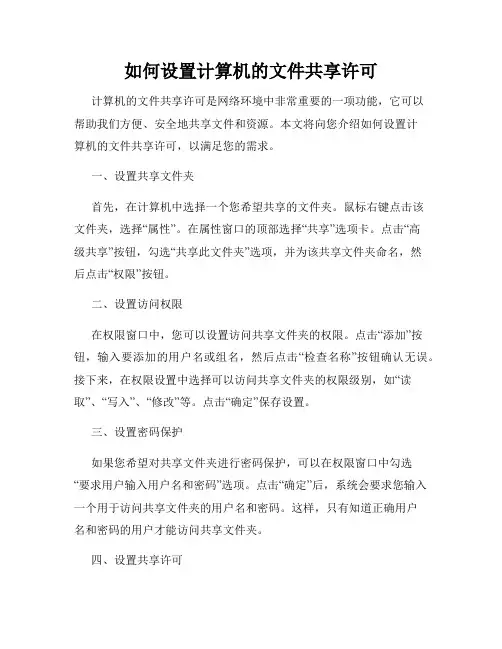 如何设置计算机的文件共享许可

计算机的文件共享许可是网络环境中非常重要的一项功能，它可以帮助我们方便、安全地共享文件和资源。本文将向您介绍如何设置计算机的文件共享许可，以满足您的需求。

一、设置共享文件夹

首先，在计算机中选择一个您希望共享的文件夹。鼠标右键点击该文件夹，选择“属性”。在属性窗口的顶部选择“共享”选项卡。点击“高级共享”按钮，勾选“共享此文件夹”选项，并为该共享文件夹命名，然后点击“权限”按钮。

二、设置访问权限

在权限窗口中，您可以设置访问共享文件夹的权限。点击“添加”按钮，输入要添加的用户名或组名，然后点击“检查名称”按钮确认无误。接下来，在权限设置中选择可以访问共享文件夹的权限级别，如“读取”、“写入”、“修改”等。点击“确定”保存设置。

三、设置密码保护

如果您希望对共享文件夹进行密码保护，可以在权限窗口中勾选“要求用户输入用户名和密码”选项。点击“确定”后，系统会要求您输入一个用于访问共享文件夹的用户名和密码。这样，只有知道正确用户名和密码的用户才能访问共享文件夹。

四、设置共享许可